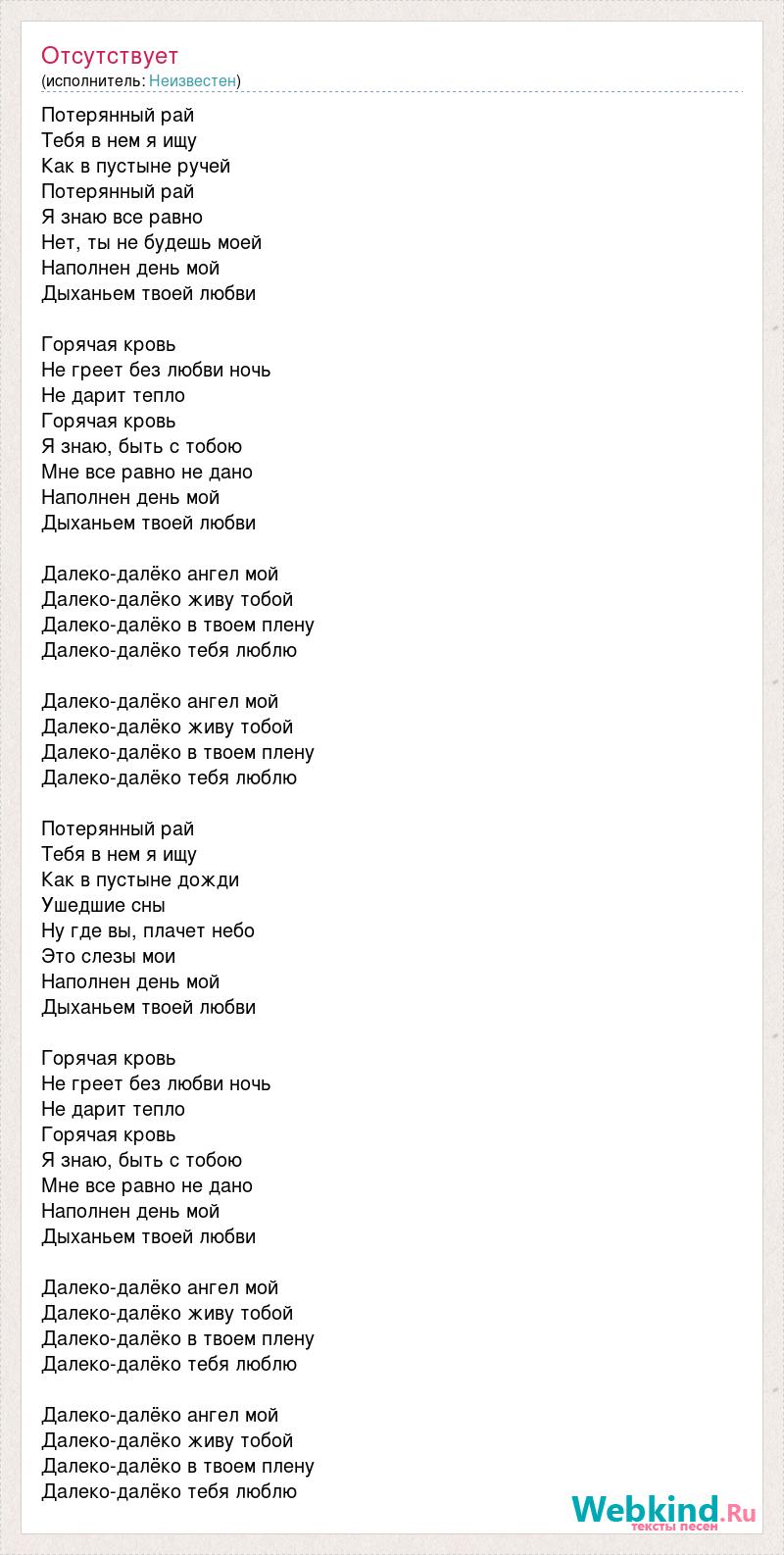 Отсутствует
(исполнитель: Неизвестен)

Потерянный рай
Тебя в нем я ищу
Как в пустыне ручей
Потерянный рай
Я знаю все равно
Нет, ты не будешь моей
Наполнен день мой
Дыханьем твоей любви

Горячая кровь
Не греет без любви ночь
Не дарит тепло
Горячая кровь
Я знаю, быть с тобою
Мне все равно не дано
Наполнен день мой
Дыханьем твоей любви

Далеко-далёко ангел мой
Далеко-далёко живу тобой
Далеко-далёко в твоем плену
Далеко-далёко тебя люблю

Далеко-далёко ангел мой
Далеко-далёко живу тобой
Далеко-далёко в твоем плену
Далеко-далёко тебя люблю

Потерянный рай
Тебя в нем я ищу
Как в пустыне дожди
Ушедшие сны
Ну где вы, плачет небо
Это слезы мои
Наполнен день мой
Дыханьем твоей любви

Горячая кровь
Не греет без любви ночь
Не дарит тепло
Горячая кровь
Я знаю, быть с тобою
Мне все равно не дано
Наполнен день мой
Дыханьем твоей любви

Далеко-далёко ангел мой
Далеко-далёко живу тобой
Далеко-далёко в твоем плену
Далеко-далёко тебя люблю

Далеко-далёко ангел мой
Далеко-далёко живу тобой
Далеко-далёко в твоем плену
Далеко-далёко тебя люблю

Webkind.Ru
тексты песен